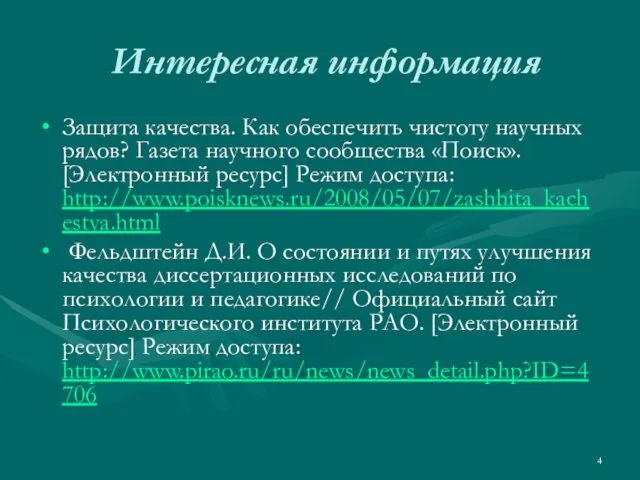 Интересная информация

• Защита качества. Как обеспечить чистоту научных рядов? Газета научного сообщества «Поиск». [Электронный ресурс] Режим доступа: http://www.poisknews.ru/2008/05/07/zashhita_kachestva.html

• Фельдштейн Д.И. О состоянии и путях улучшения качества диссертационных исследований по психологии и педагогике// Официальный сайт Психологического института РАО. [Электронный ресурс] Режим доступа: http://www.pirao.ru/ru/news/news_detail.php?ID=4706

4